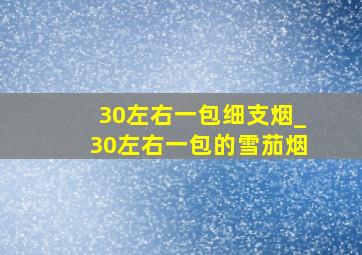 30左右一包细支烟_30左右一包的雪茄烟